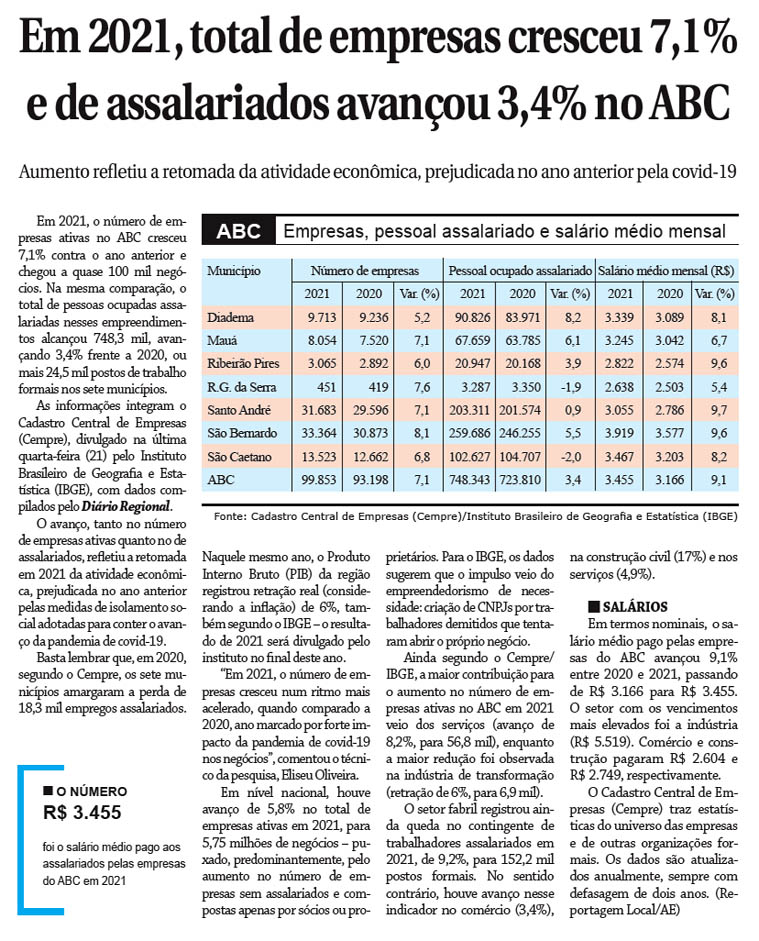 Em 2021, total de empresas cresceu 7,1% e de assalariados avançou 3,4% no ABC

Aumento refletiu a retomada da atividade econômica, prejudicada no ano anterior pela covid-19

Em 2021, o número de empresas ativas no ABC cresceu 7,1% contra o ano anterior e chegou a quase 100 mil negócios. Na mesma comparação, o total de pessoas ocupadas assalariadas nesses empreendimentos alcançou 748,3 mil, avançando 3,4% frente a 2020, ou mais 24,5 mil postos de trabalho formais nos sete municípios.

As informações integram o Cadastro Central de Empresas (Cempre), divulgado na última quarta-feira (21) pelo Instituto Brasileiro de Geografia e Estatística (IBGE), com dados compilados pelo Diário Regional.

O avanço, tanto no número de empresas ativas quanto no de assalariados, refletiu a retomada em 2021 da atividade econômica, prejudicada no ano anterior pelas medidas de isolamento social adotadas para conter o avanço da pandemia de covid-19.

Basta lembrar que, em 2020, segundo o Cempre, os sete municípios amargaram a perda de 18,3 mil empregos assalariados.

■ O NÚMERO
R$ 3.455
foi o salário médio pago aos assalariados pelas empresas do ABC em 2021

ABC Empresas, pessoal assalariado e salário médio mensal

| Município | Número de empresas | | | Pessoal ocupado assalariado | | | Salário médio mensal (R$) | | |
|---|---|---|---|---|---|---|---|---|---|
| | 2021 | 2020 | Var. (%) | 2021 | 2020 | Var. (%) | 2021 | 2020 | Var. (%) |
| Diadema | 9.713 | 9.236 | 5,2 | 90.826 | 83.971 | 8,2 | 3.339 | 3.089 | 8,1 |
| Mauá | 8.054 | 7.520 | 7,1 | 67.659 | 63.785 | 6,1 | 3.245 | 3.042 | 6,7 |
| Ribeirão Pires | 3.065 | 2.892 | 6,0 | 20.947 | 20.168 | 3,9 | 2.822 | 2.574 | 9,6 |
| R.G. da Serra | 451 | 419 | 7,6 | 3.287 | 3.350 | -1,9 | 2.638 | 2.503 | 5,4 |
| Santo André | 31.683 | 29.596 | 7,1 | 203.311 | 201.574 | 0,9 | 3.055 | 2.786 | 9,7 |
| São Bernardo | 33.364 | 30.873 | 8,1 | 259.686 | 246.255 | 5,5 | 3.919 | 3.577 | 9,6 |
| São Caetano | 13.523 | 12.662 | 6,8 | 102.627 | 104.707 | -2,0 | 3.467 | 3.203 | 8,2 |
| ABC | 99.853 | 93.198 | 7,1 | 748.343 | 723.810 | 3,4 | 3.455 | 3.166 | 9,1 |

Fonte: Cadastro Central de Empresas (Cempre)/Instituto Brasileiro de Geografia e Estatística (IBGE)

Naquele mesmo ano, o Produto Interno Bruto (PIB) da região registrou retração real (considerando a inflação) de 6%, também segundo o IBGE – o resultado de 2021 será divulgado pelo instituto no final deste ano.

"Em 2021, o número de empresas cresceu num ritmo mais acelerado, quando comparado a 2020, ano marcado por forte impacto da pandemia de covid-19 nos negócios", comentou o técnico da pesquisa, Eliseu Oliveira.

Em nível nacional, houve avanço de 5,8% no total de empresas ativas em 2021, para 5,75 milhões de negócios – puxado, predominantemente, pelo aumento no número de empresas sem assalariados e compostas apenas por sócios ou proprietários. Para o IBGE, os dados sugerem que o impulso veio do empreendedorismo de necessidade: criação de CNPJs por trabalhadores demitidos que tentaram abrir o próprio negócio.

Ainda segundo o Cempre/IBGE, a maior contribuição para o aumento no número de empresas ativas no ABC em 2021 veio dos serviços (avanço de 8,2%, para 56,8 mil), enquanto a maior redução foi observada na indústria de transformação (retração de 6%, para 6,9 mil).

O setor fabril registrou ainda queda no contingente de trabalhadores assalariados em 2021, de 9,2%, para 152,2 mil postos formais. No sentido contrário, houve avanço nesse indicador no comércio (3,4%), na construção civil (17%) e nos serviços (4,9%).

■ SALÁRIOS
Em termos nominais, o salário médio pago pelas empresas do ABC avançou 9,1% entre 2020 e 2021, passando de R$ 3.166 para R$ 3.455. O setor com os vencimentos mais elevados foi a indústria (R$ 5.519). Comércio e construção pagaram R$ 2.604 e R$ 2.749, respectivamente.

O Cadastro Central de Empresas (Cempre) traz estatísticas do universo das empresas e de outras organizações formais. Os dados são atualizados anualmente, sempre com defasagem de dois anos. (Reportagem Local/AE)